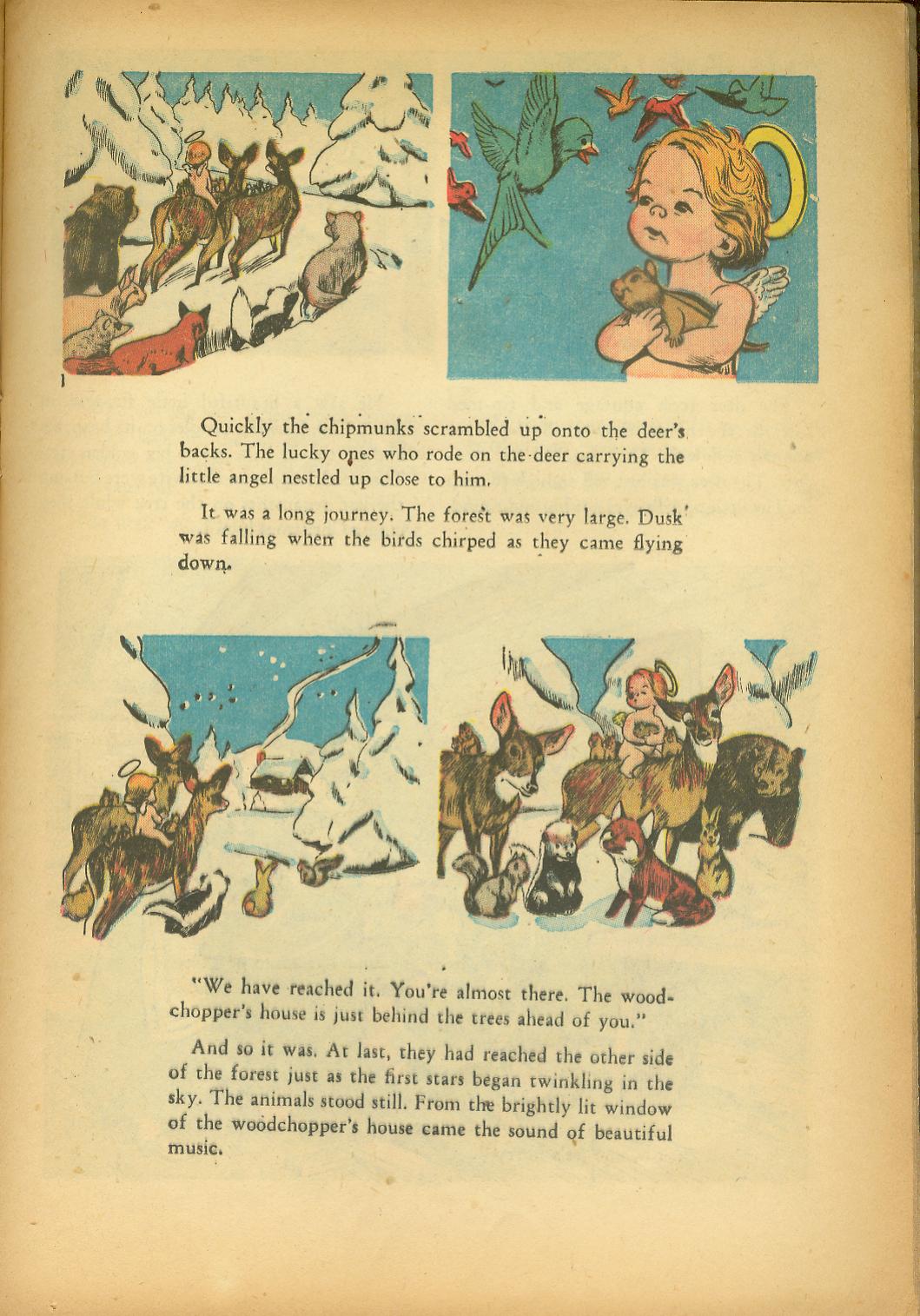 Quickly the chipmunks scrambled up onto the deer's backs. The lucky ones who rode on the deer carrying the little angel nestled up close to him.

It was a long journey. The forest was very large. Dusk was falling when the birds chirped as they came flying down.

"We have reached it. You're almost there. The woodchopper's house is just behind the trees ahead of you."

And so it was. At last, they had reached the other side of the forest just as the first stars began twinkling in the sky. The animals stood still. From the brightly lit window of the woodchopper's house came the sound of beautiful music.